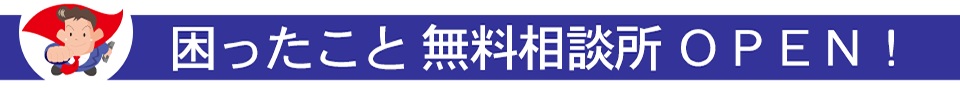 困ったこと 無料相談所 ＯＰＥＮ！